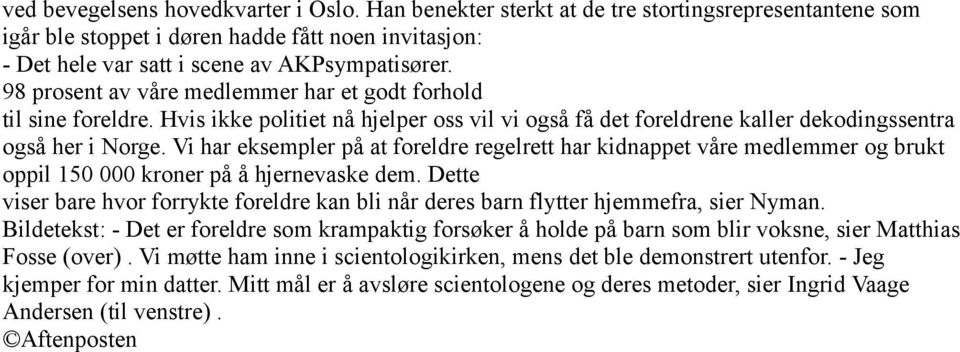 ved bevegelsens hovedkvarter i Oslo. Han benekter sterkt at de tre stortingsrepresentantene som igår ble stoppet i døren hadde fått noen invitasjon:
- Det hele var satt i scene av AKPsympatisører.
98 prosent av våre medlemmer har et godt forhold
til sine foreldre. Hvis ikke politiet nå hjelper oss vil vi også få det foreldrene kaller dekodingssentra også her i Norge. Vi har eksempler på at foreldre regelrett har kidnappet våre medlemmer og brukt oppil 150 000 kroner på å hjernevaske dem. Dette
viser bare hvor forrykte foreldre kan bli når deres barn flytter hjemmefra, sier Nyman.
Bildetekst: - Det er foreldre som krampaktig forsøker å holde på barn som blir voksne, sier Matthias Fosse (over) . Vi møtte ham inne i scientologikirken, mens det ble demonstrert utenfor. - Jeg kjemper for min datter. Mitt mål er å avsløre scientologene og deres metoder, sier Ingrid Vaage Andersen (til venstre) .
©Aftenposten